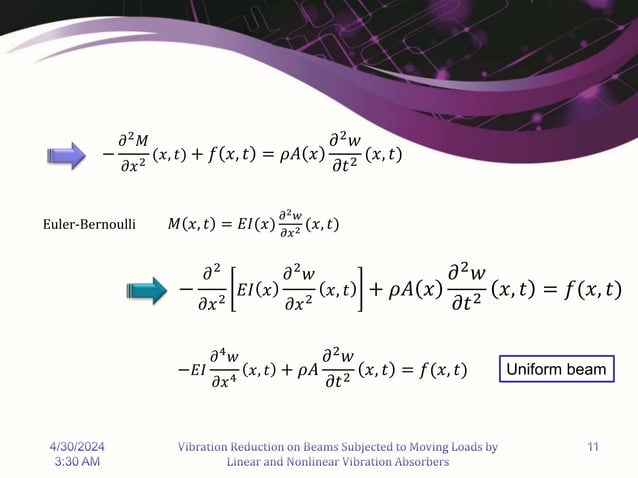 $-\frac{\partial^2 M}{\partial x^2}(x,t) + f(x,t) = \rho A(x)\frac{\partial^2 w}{\partial t^2}(x,t)$

Euler-Bernoulli $M(x,t) = EI(x)\frac{\partial^2 w}{\partial x^2}(x,t)$

$-\frac{\partial^2}{\partial x^2}\left[EI(x)\frac{\partial^2 w}{\partial x^2}(x,t)\right] + \rho A(x)\frac{\partial^2 w}{\partial t^2}(x,t) = f(x,t)$

$-EI\frac{\partial^4 w}{\partial x^4}(x,t) + \rho A\frac{\partial^2 w}{\partial t^2}(x,t) = f(x,t)$

Uniform beam

4/30/2024
3:30 AM

Vibration Reduction on Beams Subjected to Moving Loads by Linear and Nonlinear Vibration Absorbers

11